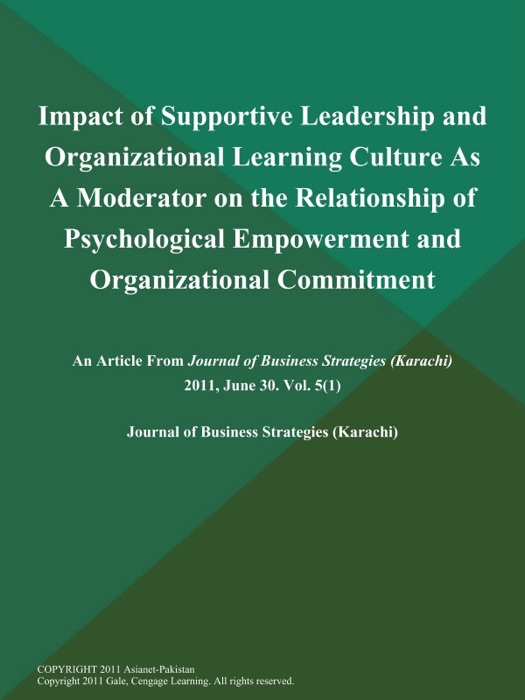 Impact of Supportive Leadership and Organizational Learning Culture As A Moderator on the Relationship of Psychological Empowerment and Organizational Commitment

An Article From Journal of Business Strategies (Karachi) 2011, June 30. Vol. 5(1)

Journal of Business Strategies (Karachi)

COPYRIGHT 2011 Asianet-Pakistan
Copyright 2011 Gale, Cengage Learning. All rights reserved.